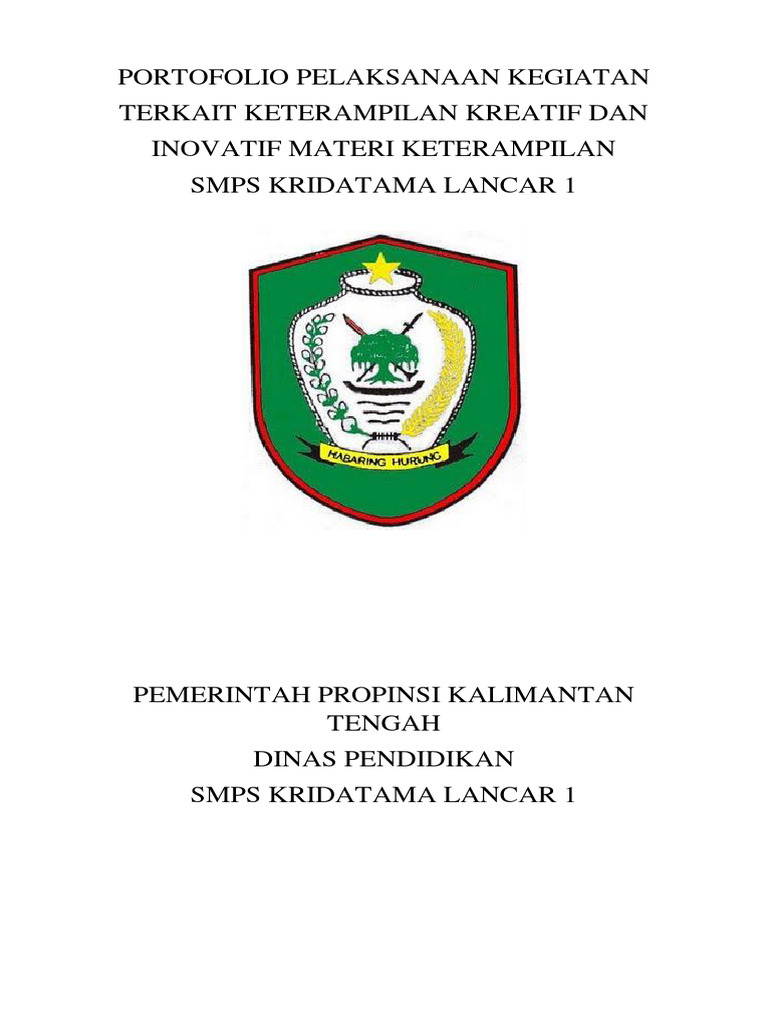 PORTOFOLIO PELAKSANAAN KEGIATAN TERKAIT KETERAMPILAN KREATIF DAN INOVATIF MATERI KETERAMPILAN SMPS KRIDATAMA LANCAR 1

HABARING HURUNG

PEMERINTAH PROPINSI KALIMANTAN TENGAH
DINAS PENDIDIKAN
SMPS KRIDATAMA LANCAR 1